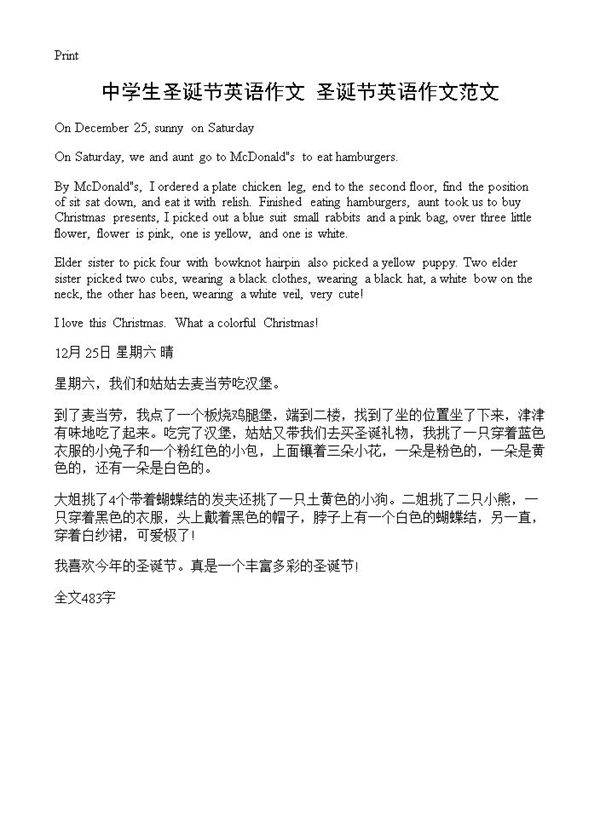 Print

中学生圣诞节英语作文 圣诞节英语作文范文

On December 25, sunny on Saturday

On Saturday, we and aunt go to McDonald"s to eat hamburgers.

By McDonald"s, I ordered a plate chicken leg, end to the second floor, find the position of sit sat down, and eat it with relish. Finished eating hamburgers, aunt took us to buy Christmas presents, I picked out a blue suit small rabbits and a pink bag, over three little flower, flower is pink, one is yellow, and one is white.

Elder sister to pick four with bowknot hairpin also picked a yellow puppy. Two elder sister picked two cubs, wearing a black clothes, wearing a black hat, a white bow on the neck, the other has been, wearing a white veil, very cute!

I love this Christmas. What a colorful Christmas!

12月 25日 星期六 晴

星期六，我们和姑姑去麦当劳吃汉堡。

到了麦当劳，我点了一个板烧鸡腿堡，端到二楼，找到了坐的位置坐了下来，津津有味地吃了起来。吃完了汉堡，姑姑又带我们去买圣诞礼物，我挑了一只穿着蓝色衣服的小兔子和一个粉红色的小包，上面镶着三朵小花，一朵是粉色的，一朵是黄色的，还有一朵是白色的。

大姐挑了4个带着蝴蝶结的发夹还挑了一只土黄色的小狗。二姐挑了二只小熊，一只穿着黑色的衣服，头上戴着黑色的帽子，脖子上有一个白色的蝴蝶结，另一直，穿着白纱裙，可爱极了!

我喜欢今年的圣诞节。真是一个丰富多彩的圣诞节!

全文483字